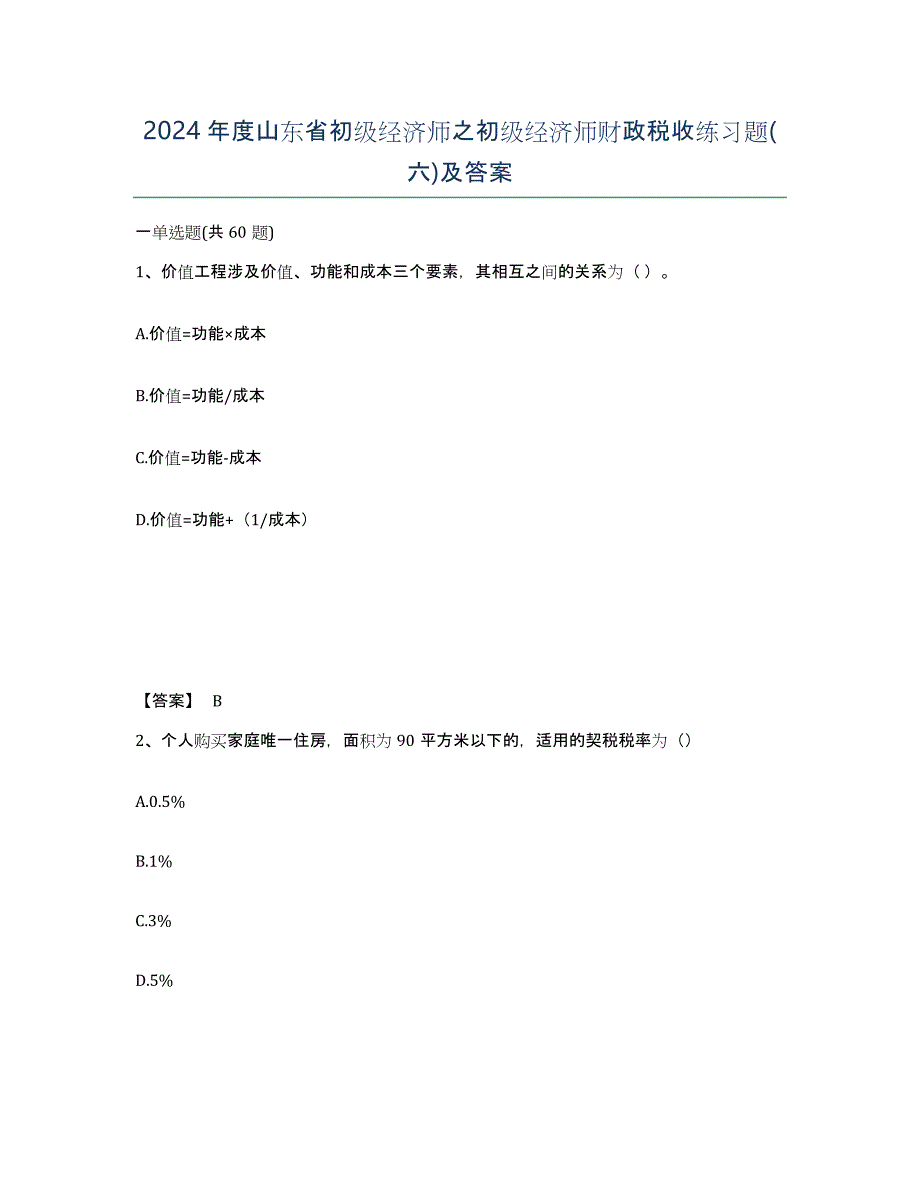 2024年度山东省初级经济师之初级经济师财政税收练习题(六)及答案

一单选题(共60题)

1、价值工程涉及价值、功能和成本三个要素，其相互之间的关系为（ ）。

A.价值=功能×成本

B.价值=功能/成本

C.价值=功能-成本

D.价值=功能+（1/成本）

【答案】 B

2、个人购买家庭唯一住房，面积为90平方米以下的，适用的契税税率为（）

A.0.5%

B.1%

C.3%

D.5%